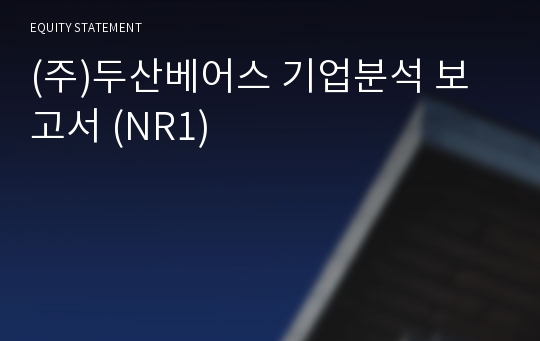 EQUITY STATEMENT

(주)두산베어스 기업분석 보고서 (NR1)